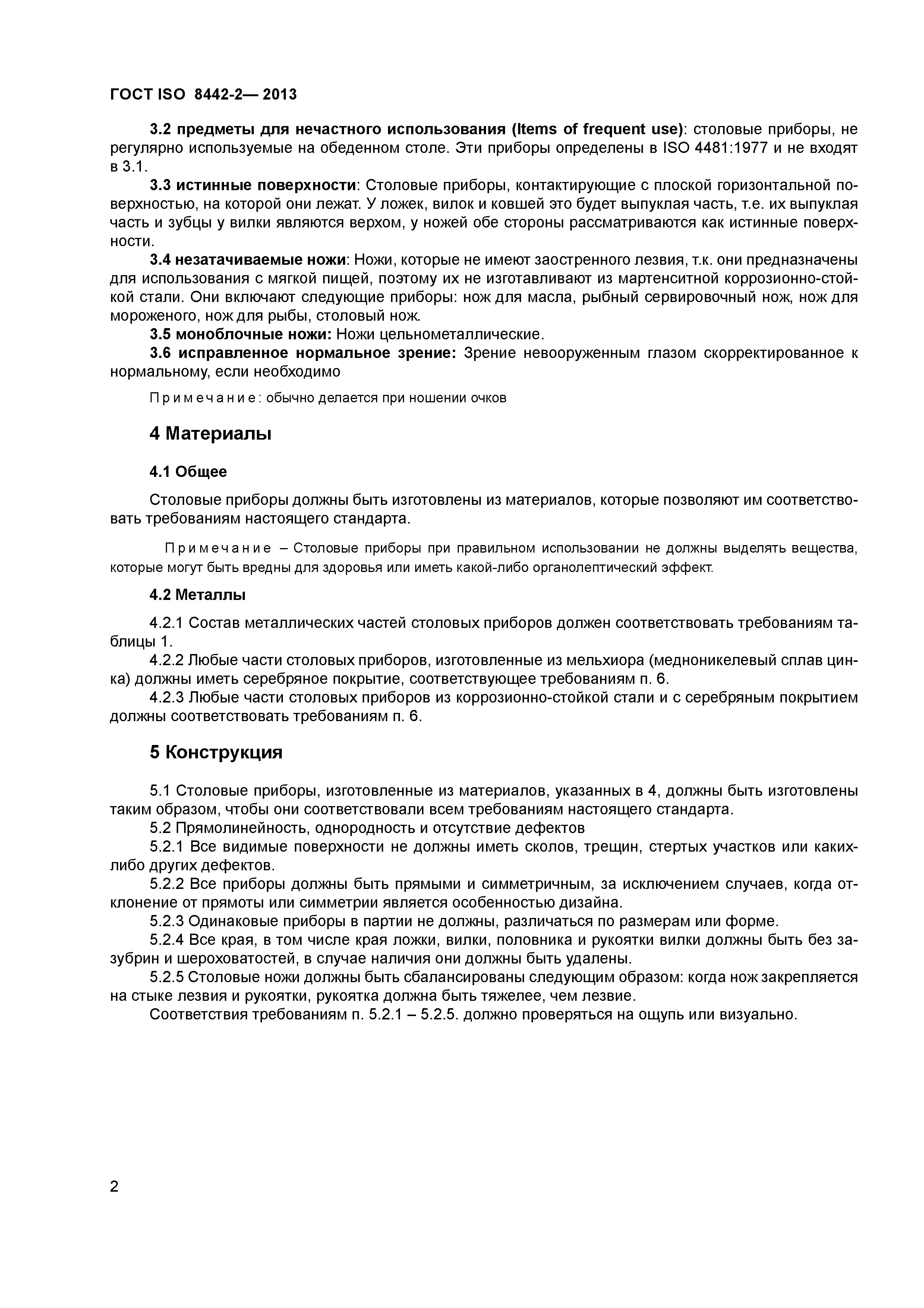 ГОСТ ISO 8442-2— 2013

3.2 предметы для нечастного использования (Items of frequent use): столовые приборы, не регулярно используемые на обеденном столе. Эти приборы определены в ISO 4481:1977 и не входят в 3.1.

3.3 истинные поверхности: Столовые приборы, контактирующие с плоской горизонтальной поверхностью, на которой они лежат. У ложек, вилок и ковшей это будет выпуклая часть, т.е. их выпуклая часть и зубцы у вилки являются верхом, у ножей обе стороны рассматриваются как истинные поверхности.

3.4 незатачиваемые ножи: Ножи, которые не имеют заостренного лезвия, т.к. они предназначены для использования с мягкой пищей, поэтому их не изготавливают из мартенситной коррозионно-стойкой стали. Они включают следующие приборы: нож для масла, рыбный сервировочный нож, нож для мороженого, нож для рыбы, столовый нож.

3.5 моноблочные ножи: Ножи цельнометаллические.

3.6 исправленное нормальное зрение: Зрение невооруженным глазом скорректированное к нормальному, если необходимо

Примечание: обычно делается при ношении очков

4 Материалы

4.1 Общее

Столовые приборы должны быть изготовлены из материалов, которые позволяют им соответствовать требованиям настоящего стандарта.

Примечание – Столовые приборы при правильном использовании не должны выделять вещества, которые могут быть вредны для здоровья или иметь какой-либо органолептический эффект.

4.2 Металлы

4.2.1 Состав металлических частей столовых приборов должен соответствовать требованиям таблицы 1.

4.2.2 Любые части столовых приборов, изготовленные из мельхиора (медноникелевый сплав цинка) должны иметь серебряное покрытие, соответствующее требованиям п. 6.

4.2.3 Любые части столовых приборов из коррозионно-стойкой стали и с серебряным покрытием должны соответствовать требованиям п. 6.

5 Конструкция

5.1 Столовые приборы, изготовленные из материалов, указанных в 4, должны быть изготовлены таким образом, чтобы они соответствовали всем требованиям настоящего стандарта.

5.2 Прямолинейность, однородность и отсутствие дефектов

5.2.1 Все видимые поверхности не должны иметь сколов, трещин, стертых участков или каких-либо других дефектов.

5.2.2 Все приборы должны быть прямыми и симметричным, за исключением случаев, когда отклонение от прямоты или симметрии является особенностью дизайна.

5.2.3 Одинаковые приборы в партии не должны, различаться по размерам или форме.

5.2.4 Все края, в том числе края ложки, вилки, половника и рукоятки вилки должны быть без зазубрин и шероховатостей, в случае наличия они должны быть удалены.

5.2.5 Столовые ножи должны быть сбалансированы следующим образом: когда нож закрепляется на стыке лезвия и рукоятки, рукоятка должна быть тяжелее, чем лезвие.

Соответствия требованиям п. 5.2.1 – 5.2.5. должно проверяться на ощупь или визуально.

2